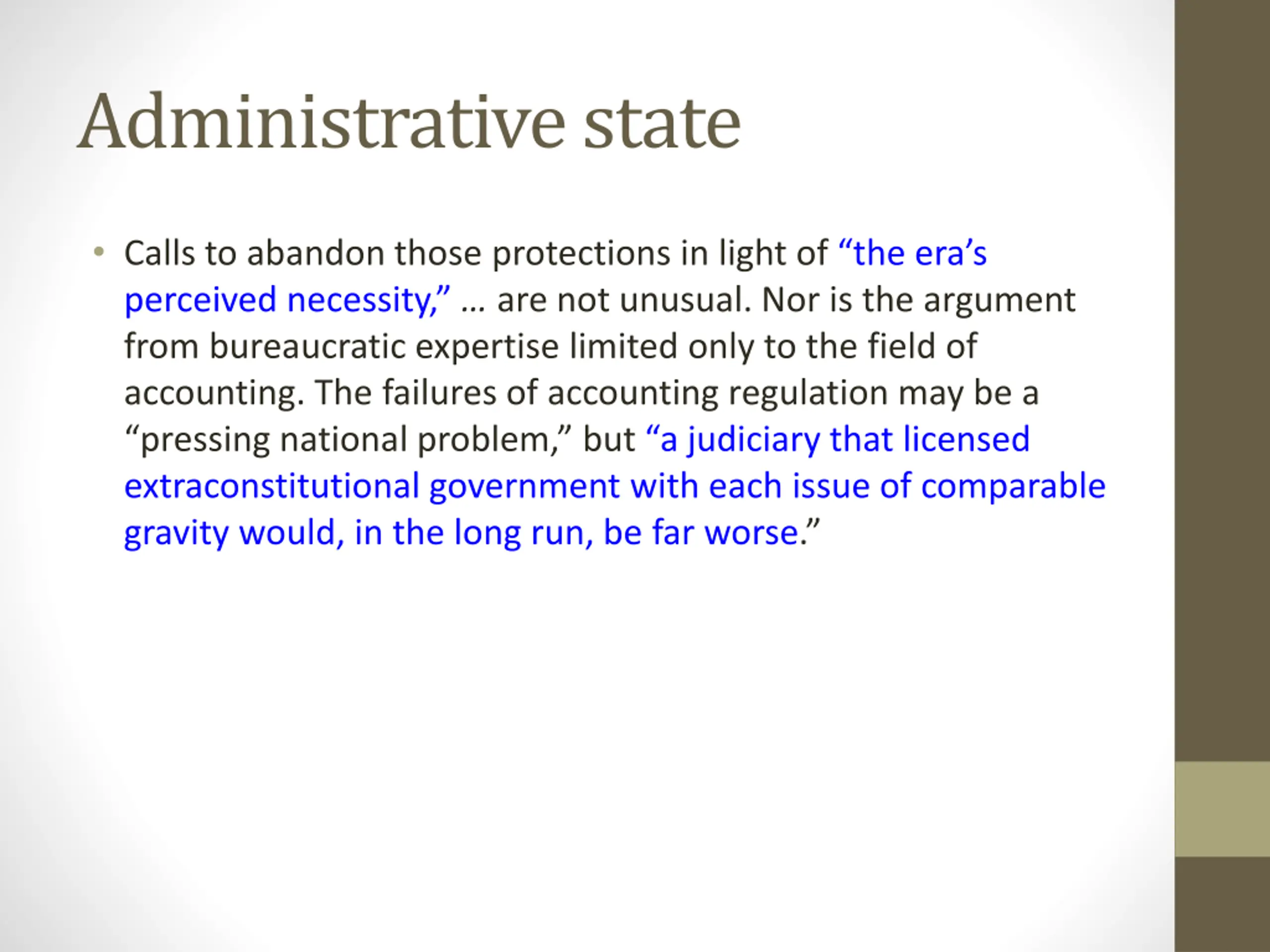 Administrative state

• Calls to abandon those protections in light of “the era’s perceived necessity,” … are not unusual. Nor is the argument from bureaucratic expertise limited only to the field of accounting. The failures of accounting regulation may be a “pressing national problem,” but “a judiciary that licensed extraconstitutional government with each issue of comparable gravity would, in the long run, be far worse.”